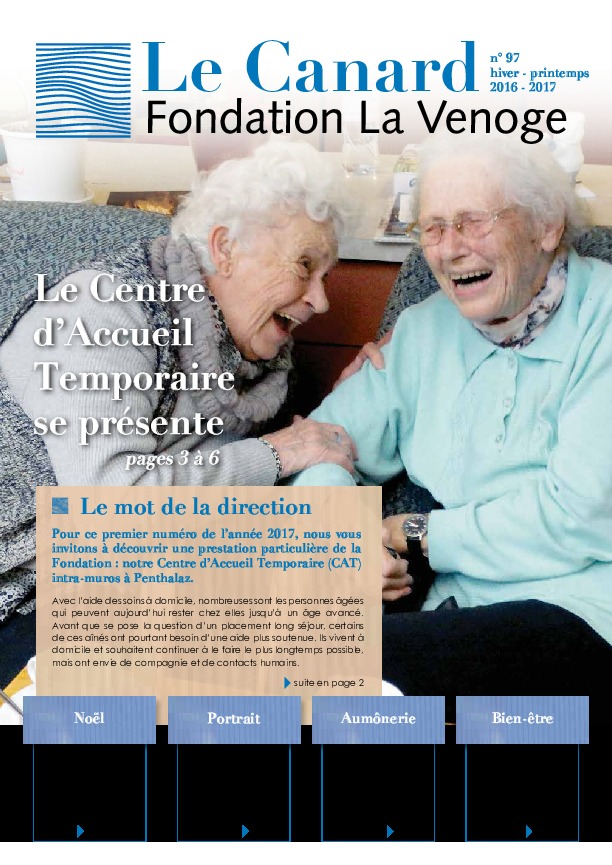 Le Canard
Fondation La Venoge

n° 97
hiver - printemps
2016 - 2017

Le Centre d'Accueil Temporaire se présente
pages 3 à 6

Le mot de la direction

Pour ce premier numéro de l'année 2017, nous vous invitons à découvrir une prestation particulière de la Fondation : notre Centre d'Accueil Temporaire (CAT) intra-muros à Penthalaz.

Avec l'aide des soins à domicile, nombreuses sont les personnes âgées qui peuvent aujourd'hui rester chez elles jusqu'à un âge avancé. Avant que se pose la question d'un placement long séjour, certains de ces aînés ont pourtant besoin d'une aide plus soutenue. Ils vivent à domicile et souhaitent continuer à le faire le plus longtemps possible, mais ont envie de compagnie et de contacts humains.

suite en page 2

Noël

Portrait

Aumônerie

Bien-être